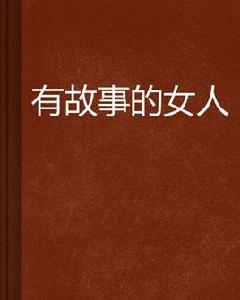 有故事的女人